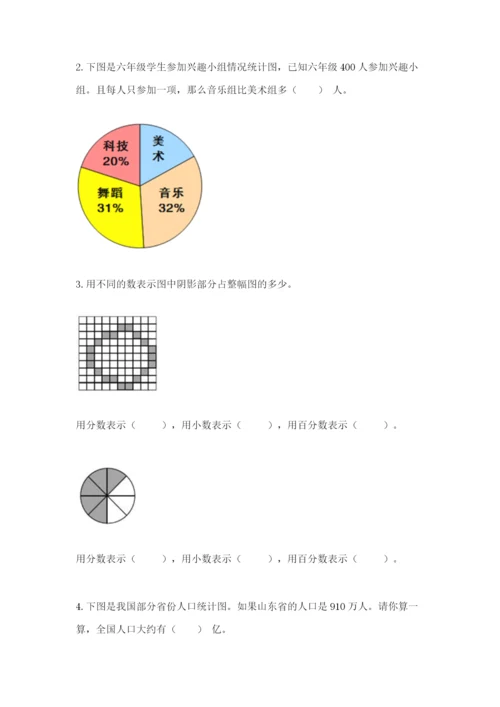 2. 下图是六年级学生参加兴趣小组情况统计图，已知六年级 400 人参加兴趣小组。且每人只参加一项，那么音乐组比美术组多（　　）人。

科技
20%
美术
舞蹈
31%
音乐
32%

3. 用不同的数表示图中阴影部分占整幅图的多少。

用分数表示（　　），用小数表示（　　），用百分数表示（　　）。

用分数表示（　　），用小数表示（　　），用百分数表示（　　）。

4. 下图是我国部分省份人口统计图。如果山东省的人口是 910 万人。请你算一算，全国人口大约有（　　）亿。